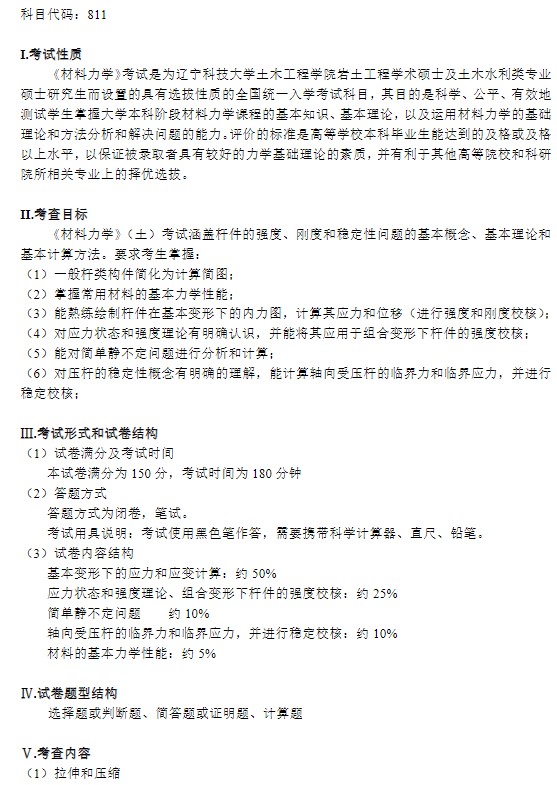 科目代码：811

I.考试性质

《材料力学》考试是为辽宁科技大学土木工程学院岩土工程学术硕士及土木水利类专业硕士研究生而设置的具有选拔性质的全国统一入学考试科目，其目的是科学、公平、有效地测试学生掌握大学本科阶段材料力学课程的基本知识、基本理论，以及运用材料力学的基础理论和方法分析和解决问题的能力。评价的标准是高等学校本科毕业生能达到的及格或及格以上水平，以保证被录取者具有较好的力学基础理论的素质，并有利于其他高等院校和科研院所相关专业上的择优选拔。

II.考查目标

《材料力学》（土）考试涵盖杆件的强度、刚度和稳定性问题的基本概念、基本理论和基本计算方法。要求考生掌握：
（1）一般杆类构件简化为计算简图；
（2）掌握常用材料的基本力学性能；
（3）能熟练绘制杆件在基本变形下的内力图，计算其应力和位移（进行强度和刚度校核）；
（4）对应力状态和强度理论有明确认识，并能将其应用于组合变形下杆件的强度校核；
（5）能对简单静不定问题进行分析和计算；
（6）对压杆的稳定性概念有明确的理解，能计算轴向受压杆的临界力和临界应力，并进行稳定校核；

III.考试形式和试卷结构
（1）试卷满分及考试时间
本试卷满分为 150 分，考试时间为 180 分钟
（2）答题方式
答题方式为闭卷，笔试。
考试用具说明：考试使用黑色笔作答，需要携带科学计算器、直尺、铅笔。
（3）试卷内容结构
基本变形下的应力和应变计算：约 50%
应力状态和强度理论、组合变形下杆件的强度校核：约 25%
简单静不定问题　　约 10%
轴向受压杆的临界力和临界应力，并进行稳定校核：约 10%
材料的基本力学性能：约 5%

IV.试卷题型结构
选择题或判断题、简答题或证明题、计算题

V.考查内容
（1）拉伸和压缩